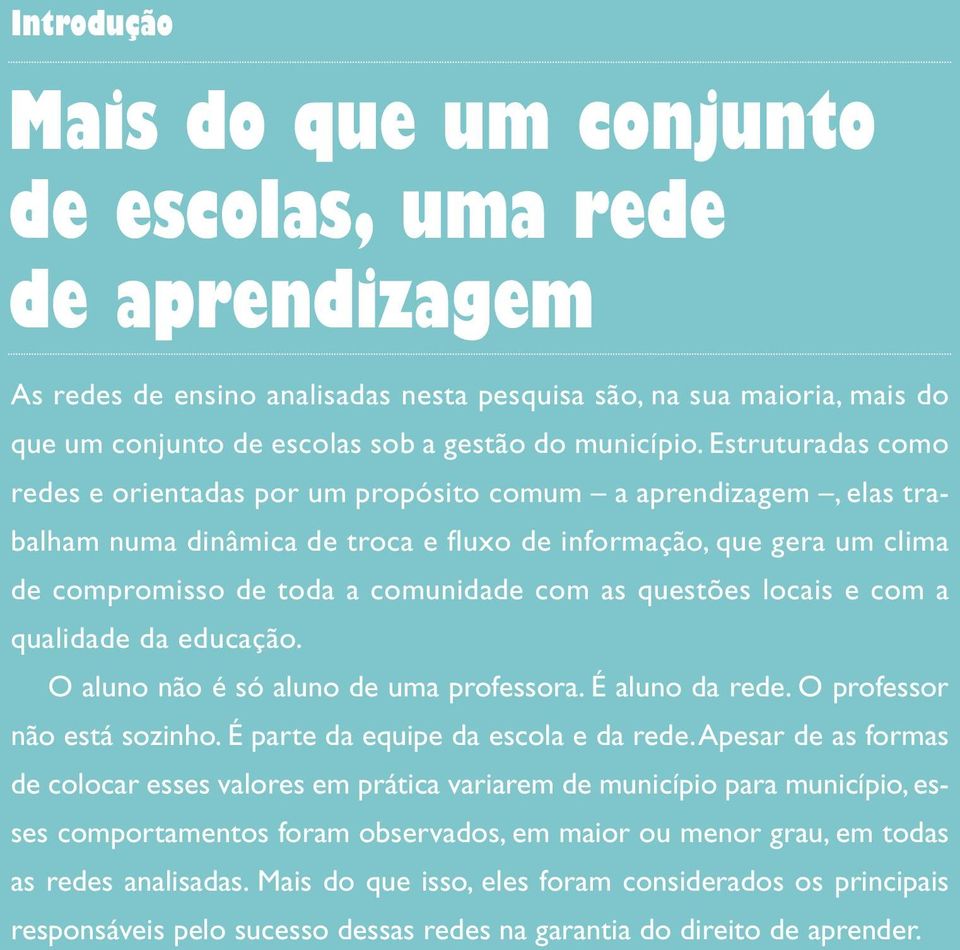 Introdução

Mais do que um conjunto de escolas, uma rede de aprendizagem

As redes de ensino analisadas nesta pesquisa são, na sua maioria, mais do que um conjunto de escolas sob a gestão do município. Estruturadas como redes e orientadas por um propósito comum – a aprendizagem –, elas trabalham numa dinâmica de troca e fluxo de informação, que gera um clima de compromisso de toda a comunidade com as questões locais e com a qualidade da educação.

O aluno não é só aluno de uma professora. É aluno da rede. O professor não está sozinho. É parte da equipe da escola e da rede. Apesar de as formas de colocar esses valores em prática variarem de município para município, esses comportamentos foram observados, em maior ou menor grau, em todas as redes analisadas. Mais do que isso, eles foram considerados os principais responsáveis pelo sucesso dessas redes na garantia do direito de aprender.